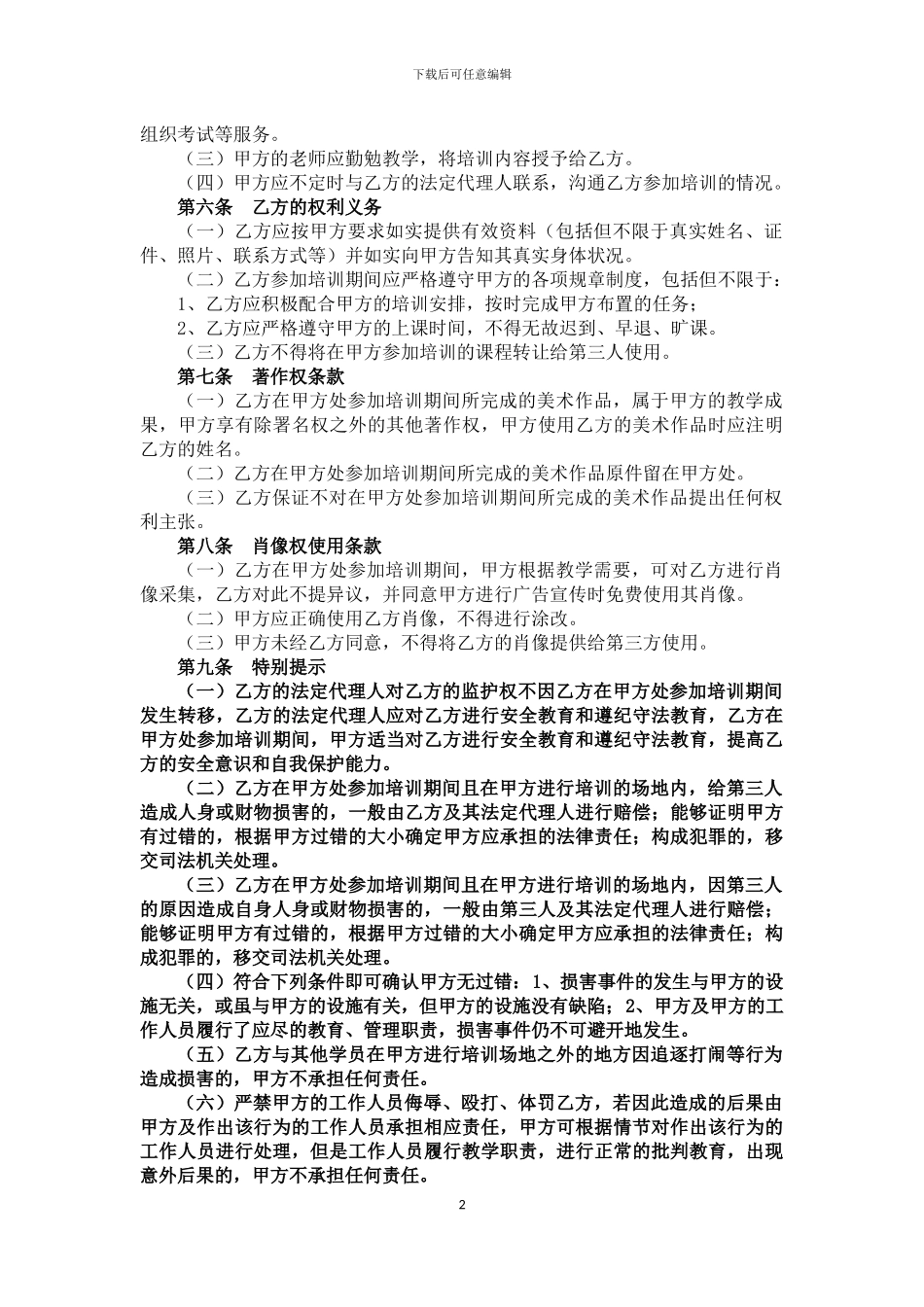 下载后可任意编辑

组织考试等服务。

（三）甲方的老师应勤勉教学，将培训内容授予给乙方。

（四）甲方应不定时与乙方的法定代理人联系，沟通乙方参加培训的情况。

第六条 乙方的权利义务

（一）乙方应按甲方要求如实提供有效资料（包括但不限于真实姓名、证件、照片、联系方式等）并如实向甲方告知其真实身体状况。

（二）乙方参加培训期间应严格遵守甲方的各项规章制度，包括但不限于：

1、乙方应积极配合甲方的培训安排，按时完成甲方布置的任务；

2、乙方应严格遵守甲方的上课时间，不得无故迟到、早退、旷课。

（三）乙方不得将在甲方参加培训的课程转让给第三人使用。

第七条 著作权条款

（一）乙方在甲方处参加培训期间所完成的美术作品，属于甲方的教学成果，甲方享有除署名权之外的其他著作权，甲方使用乙方的美术作品时应注明乙方的姓名。

（二）乙方在甲方处参加培训期间所完成的美术作品原件留在甲方处。

（三）乙方保证不对在甲方处参加培训期间所完成的美术作品提出任何权利主张。

第八条 肖像权使用条款

（一）乙方在甲方处参加培训期间，甲方根据教学需要，可对乙方进行肖像采集，乙方对此不提异议，并同意甲方进行广告宣传时免费使用其肖像。

（二）甲方应正确使用乙方肖像，不得进行涂改。

（三）甲方未经乙方同意，不得将乙方的肖像提供给第三方使用。

第九条 特别提示

（一）乙方的法定代理人对乙方的监护权不因乙方在甲方处参加培训期间发生转移，乙方的法定代理人应对乙方进行安全教育和遵纪守法教育，乙方在甲方处参加培训期间，甲方适当对乙方进行安全教育和遵纪守法教育，提高乙方的安全意识和自我保护能力。

（二）乙方在甲方处参加培训期间且在甲方进行培训的场地内，给第三人造成人身或财物损害的，一般由乙方及其法定代理人进行赔偿；能够证明甲方有过错的，根据甲方过错的大小确定甲方应承担的法律责任；构成犯罪的，移交司法机关处理。

（三）乙方在甲方处参加培训期间且在甲方进行培训的场地内，因第三人的原因造成自身人身或财物损害的，一般由第三人及其法定代理人进行赔偿；能够证明甲方有过错的，根据甲方过错的大小确定甲方应承担的法律责任；构成犯罪的，移交司法机关处理。

（四）符合下列条件即可确认甲方无过错：1、损害事件的发生与甲方的设施无关，或虽与甲方的设施有关，但甲方的设施没有缺陷；2、甲方及甲方的工作人员履行了应尽的教育、管理职责，损害事件仍不可避开地发生。

（五）乙方与其他学员在甲方进行培训场地之外的地方因追逐打闹等行为造成损害的，甲方不承担任何责任。

（六）严禁甲方的工作人员侮辱、殴打、体罚乙方，若因此造成的后果由甲方及作出该行为的工作人员承担相应责任，甲方可根据情节对作出该行为的工作人员进行处理，但是工作人员履行教学职责，进行正常的批判教育，出现意外后果的，甲方不承担任何责任。

2